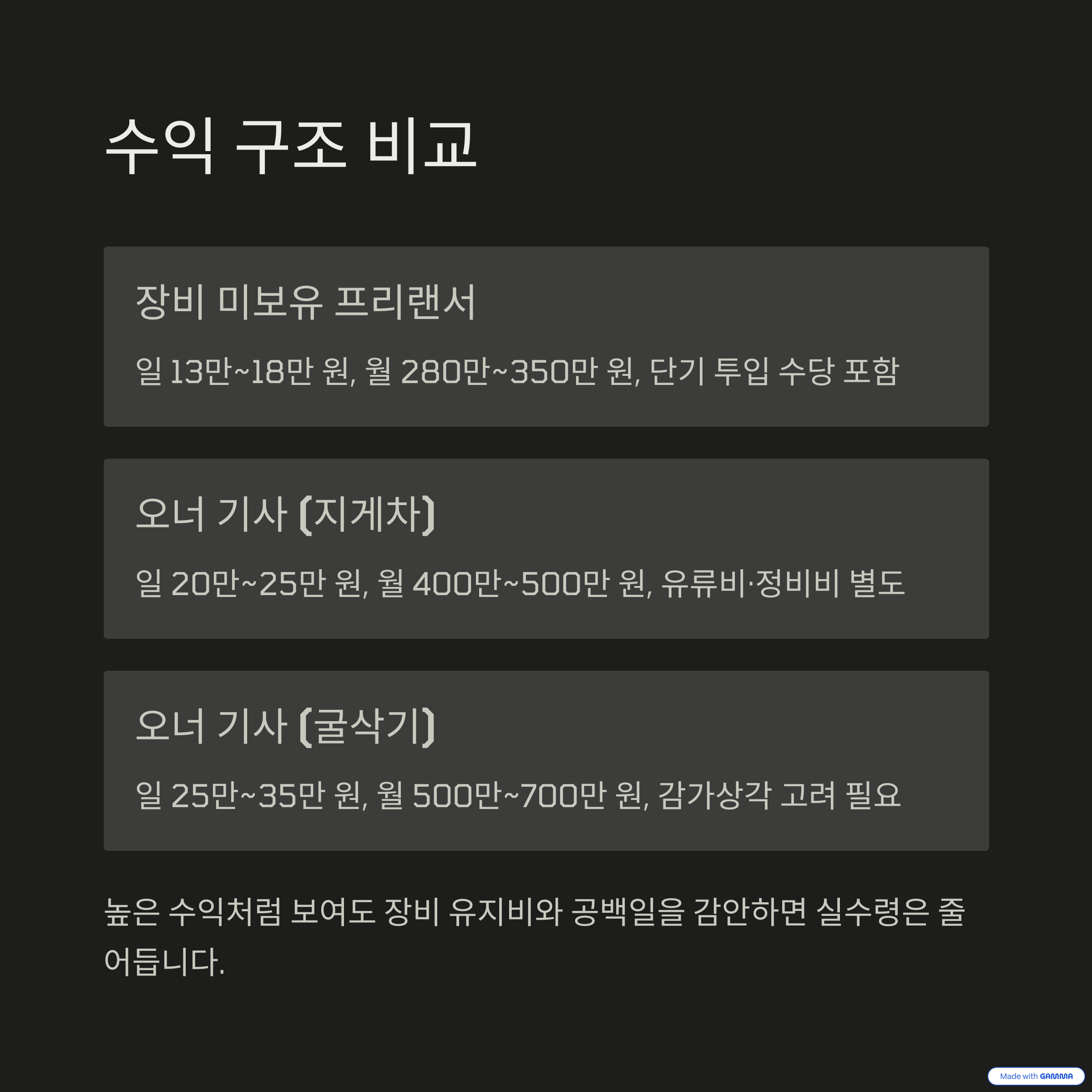 수익 구조 비교

장비 미보유 프리랜서

일 13만~18만 원, 월 280만~350만 원, 단기 투입 수당 포함

오너 기사 (지게차)

일 20만~25만 원, 월 400만~500만 원, 유류비·정비비 별도

오너 기사 (굴삭기)

일 25만~35만 원, 월 500만~700만 원, 감가상각 고려 필요

높은 수익처럼 보여도 장비 유지비와 공백일을 감안하면 실수령은 줄어듭니다.

Made with GAMMA